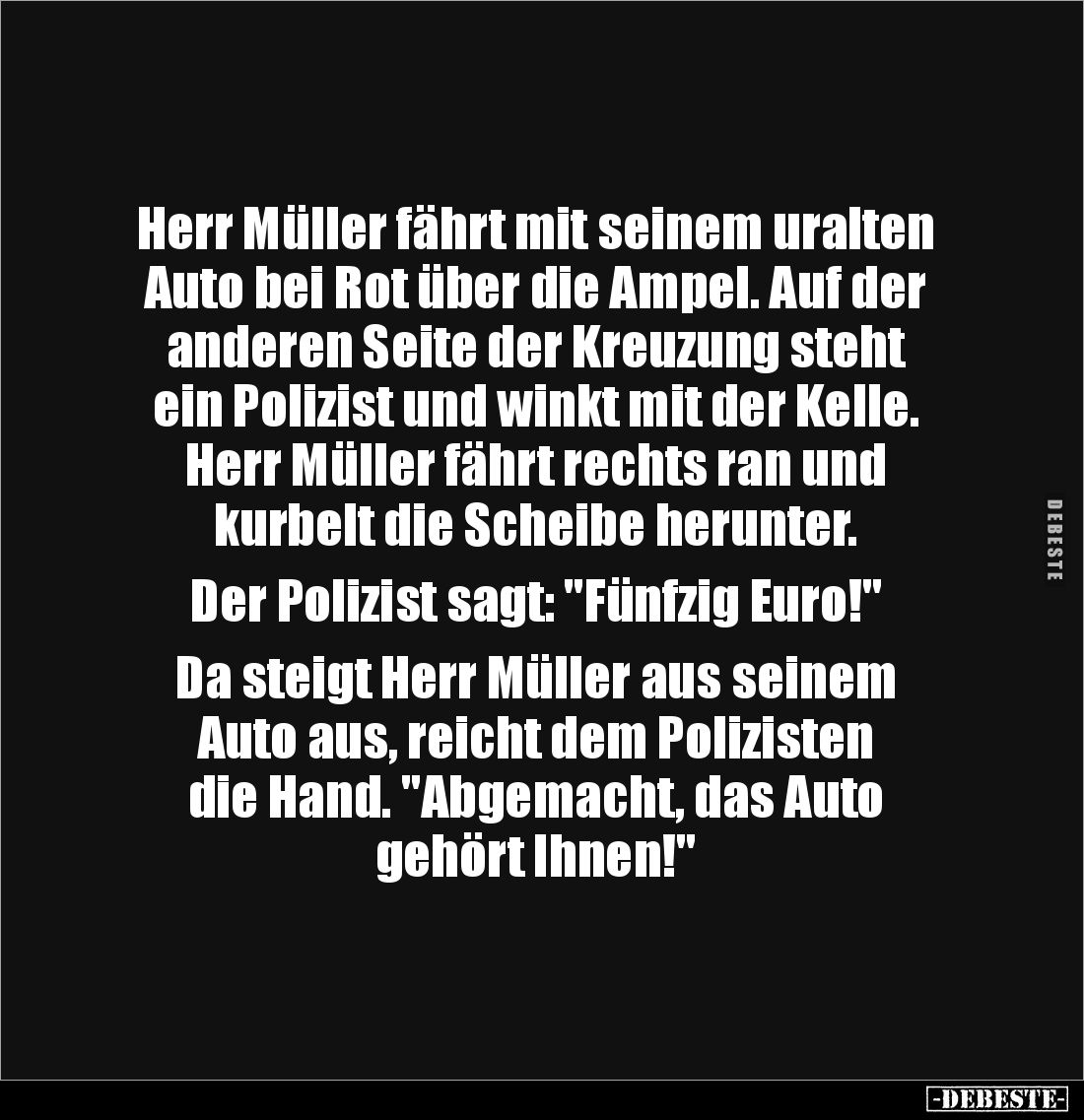 Herr Müller fährt mit seinem uralten Auto bei Rot über die Ampel. Auf der anderen Seite der Kreuzung steht ein Polizist und winkt mit der Kelle. Herr Müller fährt rechts ran und kurbelt die Scheibe herunter.

Der Polizist sagt: "Fünfzig Euro!"

Da steigt Herr Müller aus seinem Auto aus, reicht dem Polizisten die Hand. "Abgemacht, das Auto gehört Ihnen!"

DEBESTE

-DEBESTE-